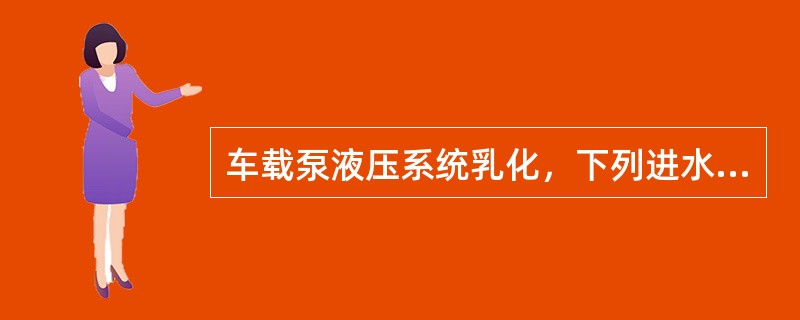 车载泵液压系统乳化，下列进水...